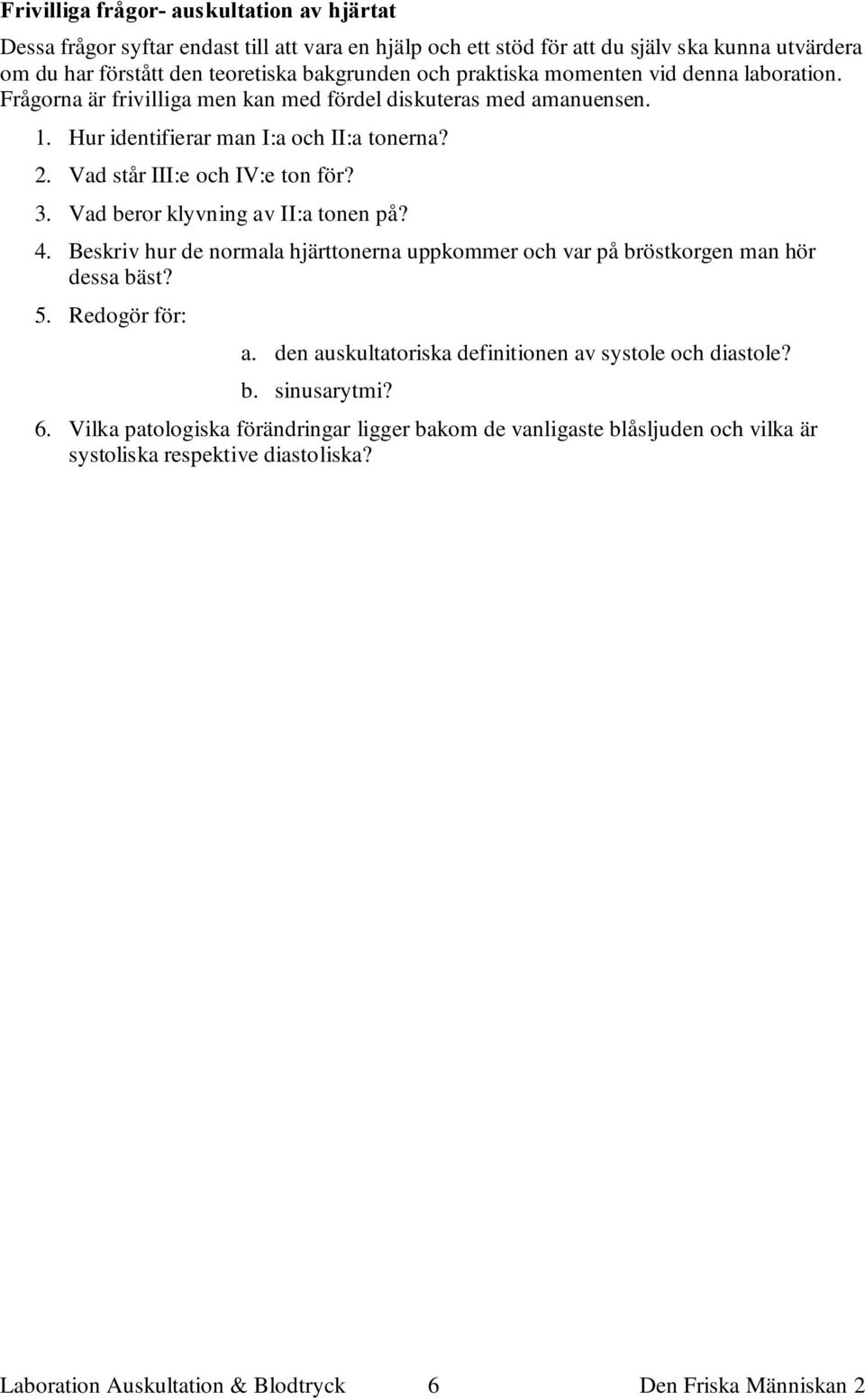 Frivilliga frågor- auskultation av hjärtat

Dessa frågor syftar endast till att vara en hjälp och ett stöd för att du själv ska kunna utvärdera om du har förstått den teoretiska bakgrunden och praktiska momenten vid denna laboration. Frågorna är frivilliga men kan med fördel diskuteras med amanuensen.

1. Hur identifierar man I:a och II:a tonerna?
2. Vad står III:e och IV:e ton för?
3. Vad beror klyvning av II:a tonen på?
4. Beskriv hur de normala hjärttonerna uppkommer och var på bröstkorgen man hör dessa bäst?
5. Redogör för:
a. den auskultatoriska definitionen av systole och diastole?
b. sinusarytmi?
6. Vilka patologiska förändringar ligger bakom de vanligaste blåsljuden och vilka är systoliska respektive diastoliska?

Laboration Auskultation & Blodtryck 6 Den Friska Människan 2